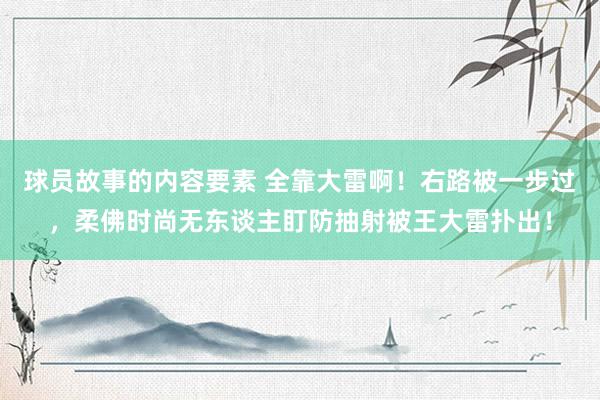 球员故事的内容要素 全靠大雷啊！右路被一步过，柔佛时尚无东谈主盯防抽射被王大雷扑出！